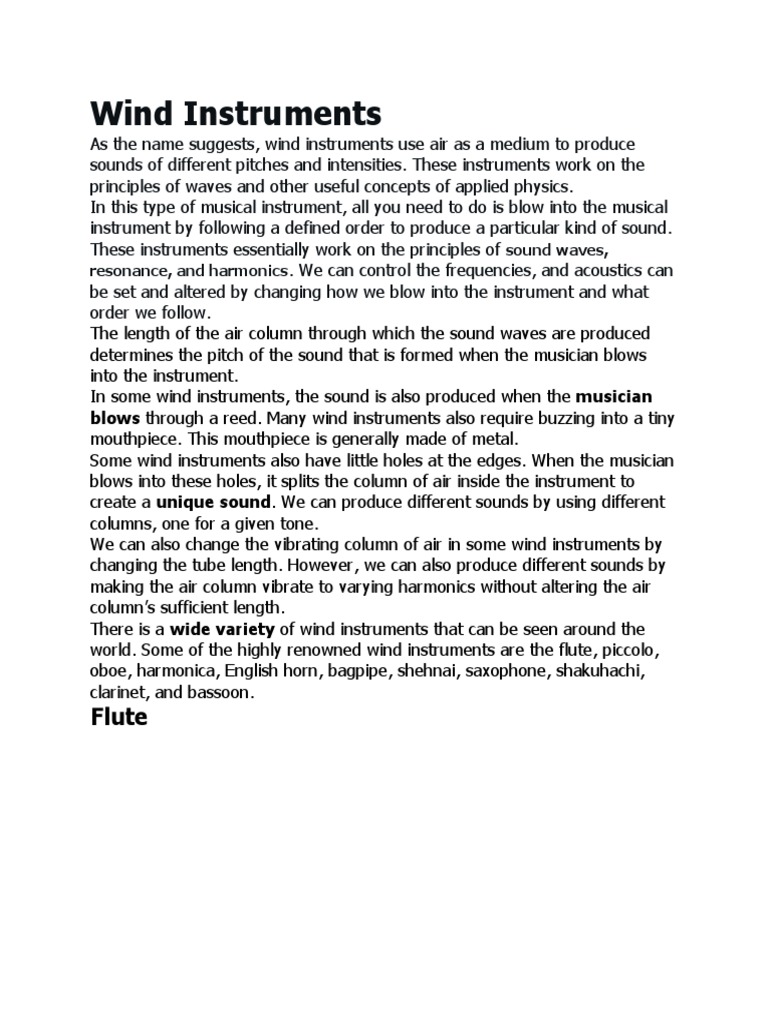 Wind Instruments

As the name suggests, wind instruments use air as a medium to produce sounds of different pitches and intensities. These instruments work on the principles of waves and other useful concepts of applied physics.

In this type of musical instrument, all you need to do is blow into the musical instrument by following a defined order to produce a particular kind of sound. These instruments essentially work on the principles of sound waves, resonance, and harmonics. We can control the frequencies, and acoustics can be set and altered by changing how we blow into the instrument and what order we follow.

The length of the air column through which the sound waves are produced determines the pitch of the sound that is formed when the musician blows into the instrument.

In some wind instruments, the sound is also produced when the musician blows through a reed. Many wind instruments also require buzzing into a tiny mouthpiece. This mouthpiece is generally made of metal.

Some wind instruments also have little holes at the edges. When the musician blows into these holes, it splits the column of air inside the instrument to create a unique sound. We can produce different sounds by using different columns, one for a given tone.

We can also change the vibrating column of air in some wind instruments by changing the tube length. However, we can also produce different sounds by making the air column vibrate to varying harmonics without altering the air column's sufficient length.

There is a wide variety of wind instruments that can be seen around the world. Some of the highly renowned wind instruments are the flute, piccolo, oboe, harmonica, English horn, bagpipe, shehnai, saxophone, shakuhachi, clarinet, and bassoon.

Flute